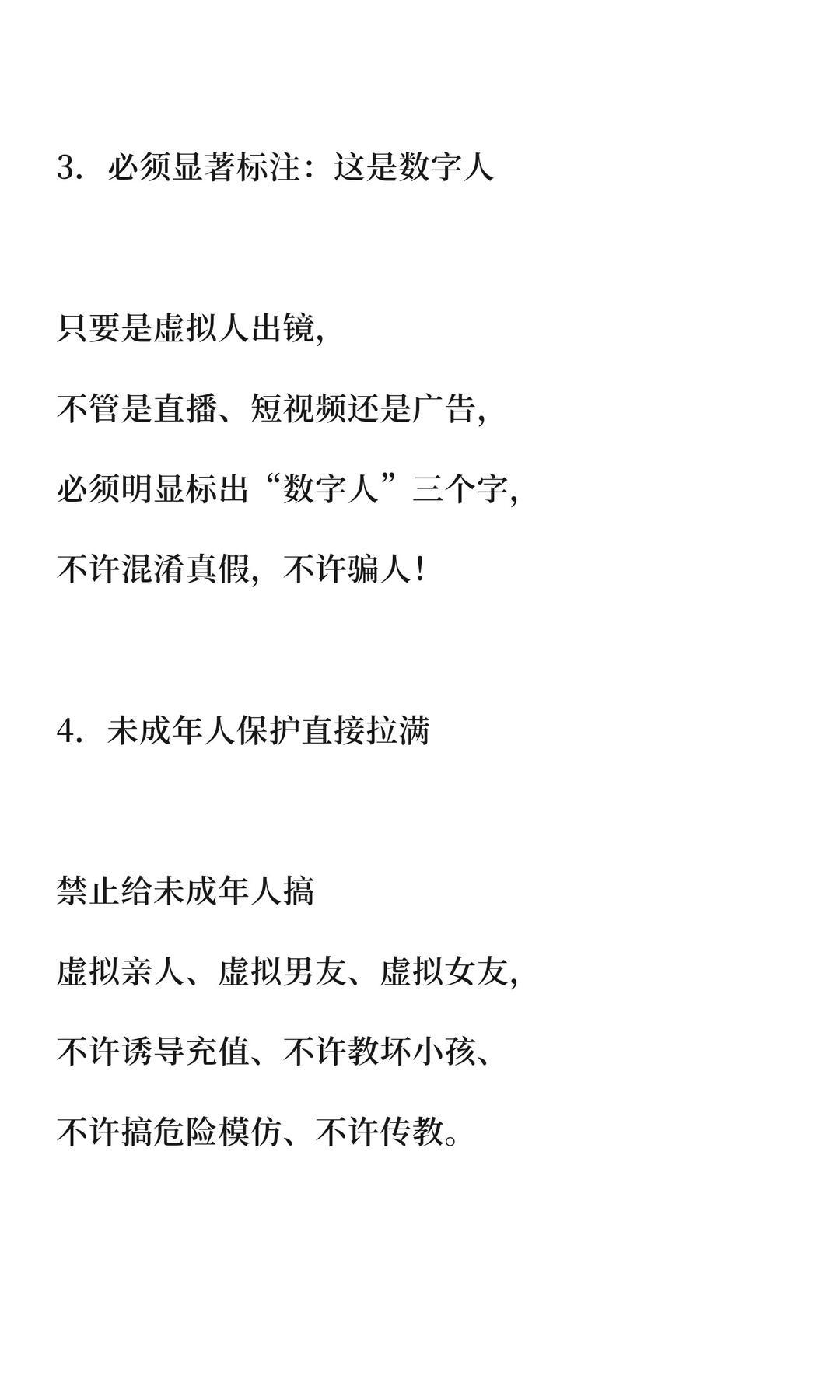 3. 必须显著标注：这是数字人

只要是虚拟人出镜，

不管是直播、短视频还是广告，

必须明显标出“数字人”三个字，

不许混淆真假，不许骗人！

4. 未成年人保护直接拉满

禁止给未成年人搞

虚拟亲人、虚拟男友、虚拟女友，

不许诱导充值、不许教坏小孩、

不许搞危险模仿、不许传教。